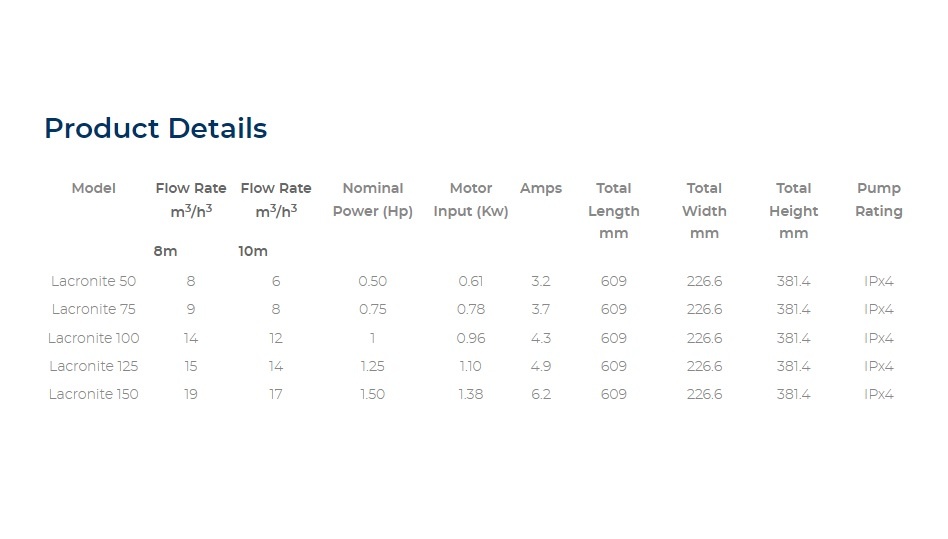 Product Details

| Model | Flow Rate $m^3/h^3$ 8m | Flow Rate $m^3/h^3$ 10m | Nominal Power (Hp) | Motor Input (Kw) | Amps | Total Length mm | Total Width mm | Total Height mm | Pump Rating |
|---|---|---|---|---|---|---|---|---|---|
| Lacronite 50 | 8 | 6 | 0.50 | 0.61 | 3.2 | 609 | 226.6 | 381.4 | IPx4 |
| Lacronite 75 | 9 | 8 | 0.75 | 0.78 | 3.7 | 609 | 226.6 | 381.4 | IPx4 |
| Lacronite 100 | 14 | 12 | 1 | 0.96 | 4.3 | 609 | 226.6 | 381.4 | IPx4 |
| Lacronite 125 | 15 | 14 | 1.25 | 1.10 | 4.9 | 609 | 226.6 | 381.4 | IPx4 |
| Lacronite 150 | 19 | 17 | 1.50 | 1.38 | 6.2 | 609 | 226.6 | 381.4 | IPx4 |